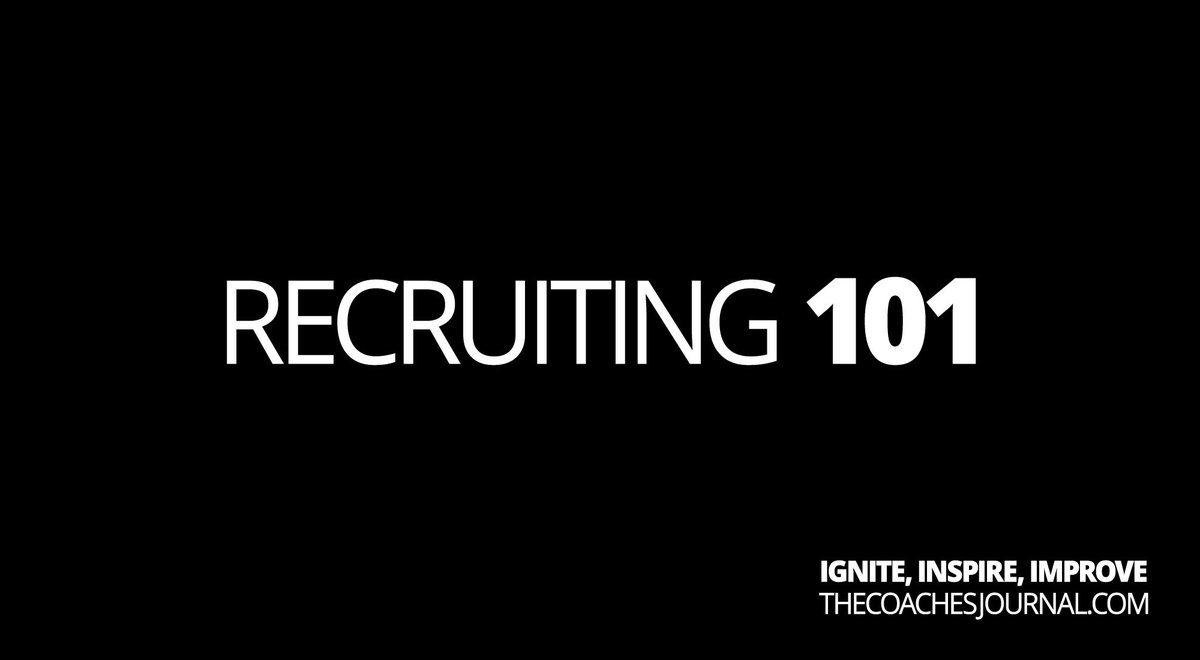 RECRUITING 101

IGNITE, INSPIRE, IMPROVE
THECOACHESJOURNAL.COM